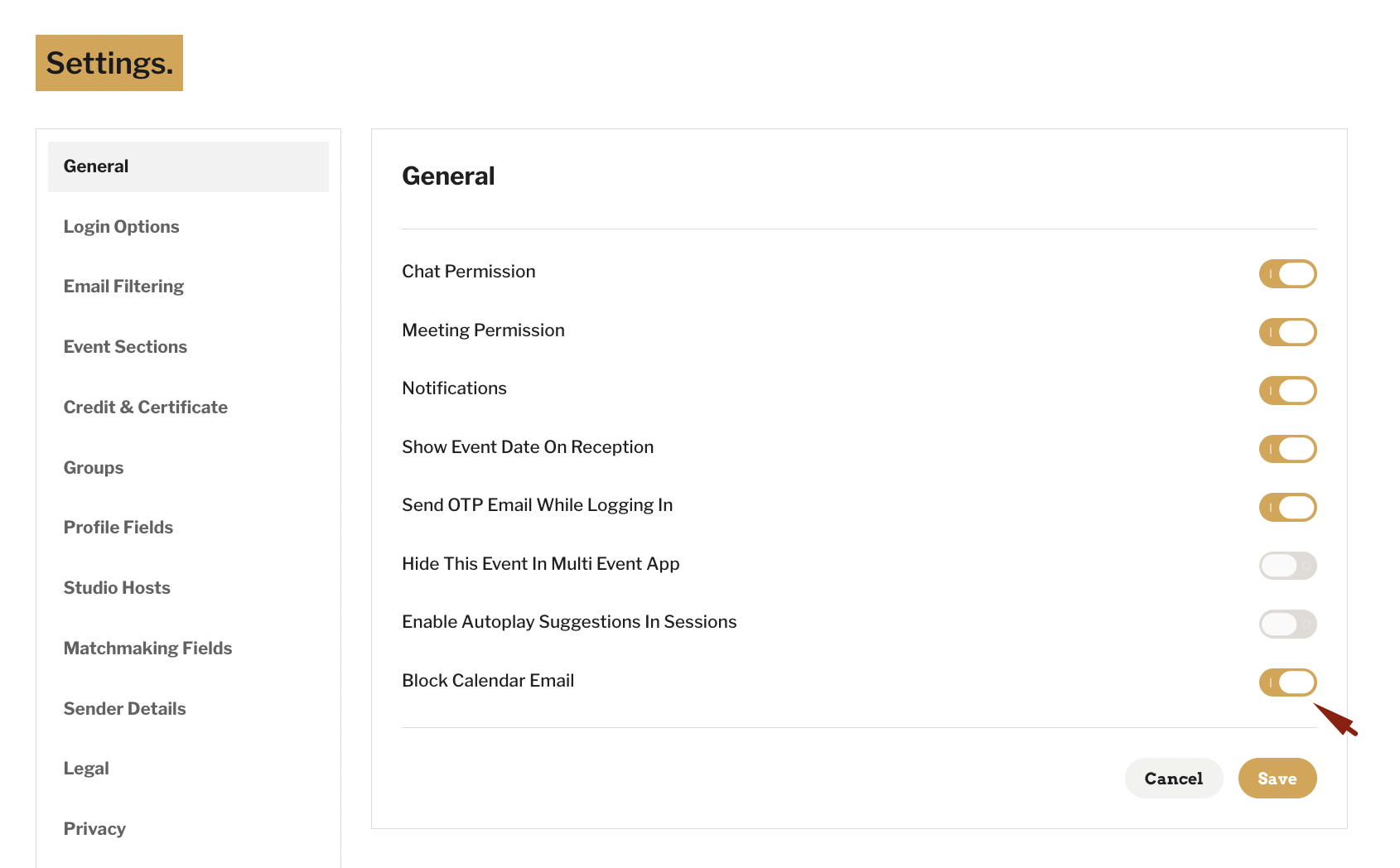 Settings.

General

Login Options

Email Filtering

Event Sections

Credit & Certificate

Groups

Profile Fields

Studio Hosts

Matchmaking Fields

Sender Details

Legal

Privacy

General

Chat Permission

Meeting Permission

Notifications

Show Event Date On Reception

Send OTP Email While Logging In

Hide This Event In Multi Event App

Enable Autoplay Suggestions In Sessions

Block Calendar Email

Cancel Save